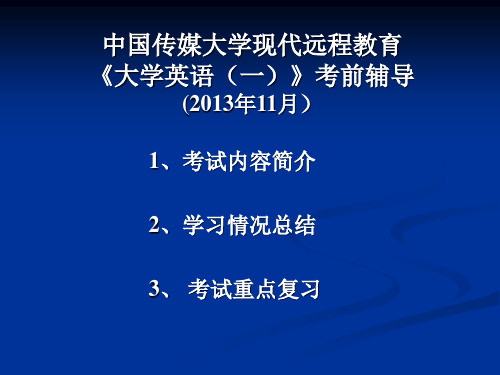 中国传媒大学现代远程教育
《大学英语（一）》考前辅导
(2013年11月）

1、考试内容简介

2、学习情况总结

3、 考试重点复习